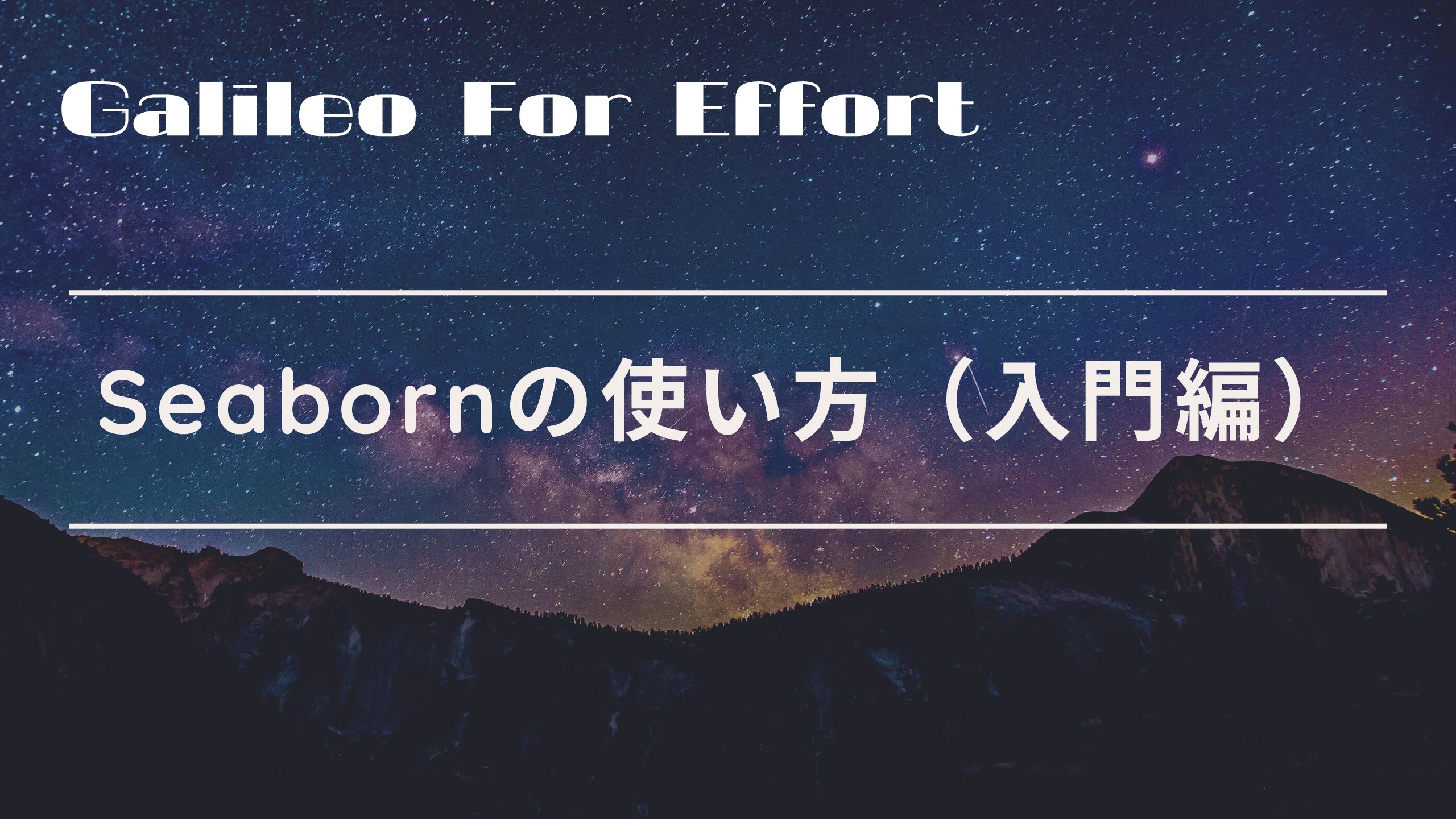 Galileo For Effort

Seabornの使い方（入門編）